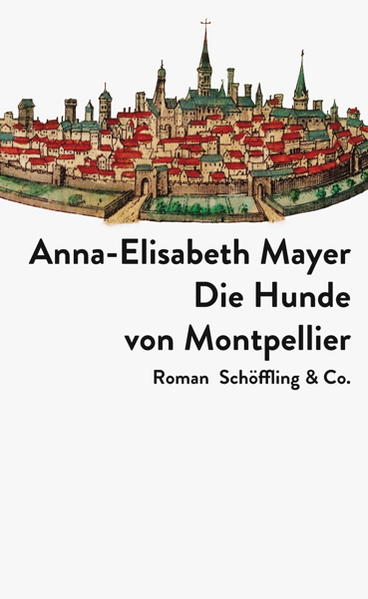 Anna-Elisabeth Mayer
Die Hunde
von Montpellier
Roman Schöffling & Co.